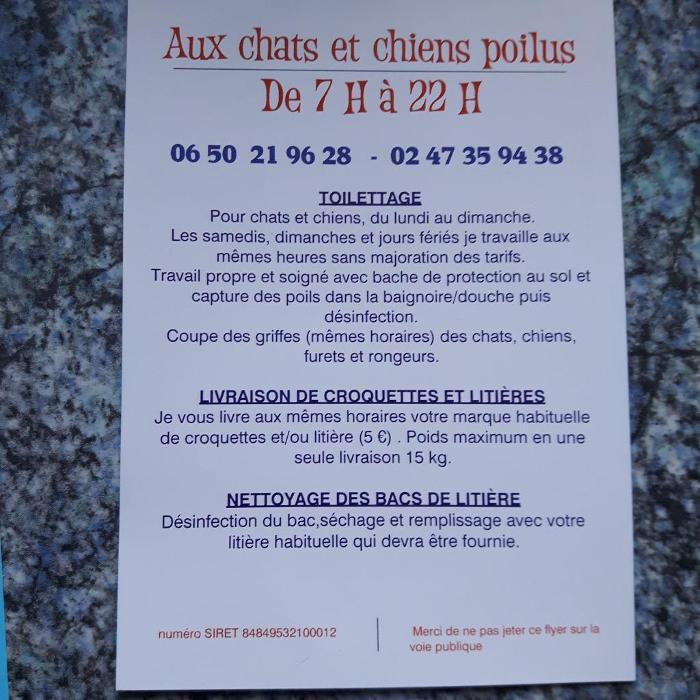 Aux chats et chiens poilus
De 7 H à 22 H

06 50 21 96 28 - 02 47 35 94 38

TOILETTAGE
Pour chats et chiens, du lundi au dimanche. Les samedis, dimanches et jours fériés je travaille aux mêmes heures sans majoration des tarifs. Travail propre et soigné avec bache de protection au sol et capture des poils dans la baignoire/douche puis désinfection. Coupe des griffes (mêmes horaires) des chats, chiens, furets et rongeurs.

LIVRAISON DE CROQUETTES ET LITIÈRES
Je vous livre aux mêmes horaires votre marque habituelle de croquettes et/ou litière (5 €) . Poids maximum en une seule livraison 15 kg.

NETTOYAGE DES BACS DE LITIÈRE
Désinfection du bac,séchage et remplissage avec votre litière habituelle qui devra être fournie.

numéro SIRET 84849532100012

Merci de ne pas jeter ce flyer sur la voie publique